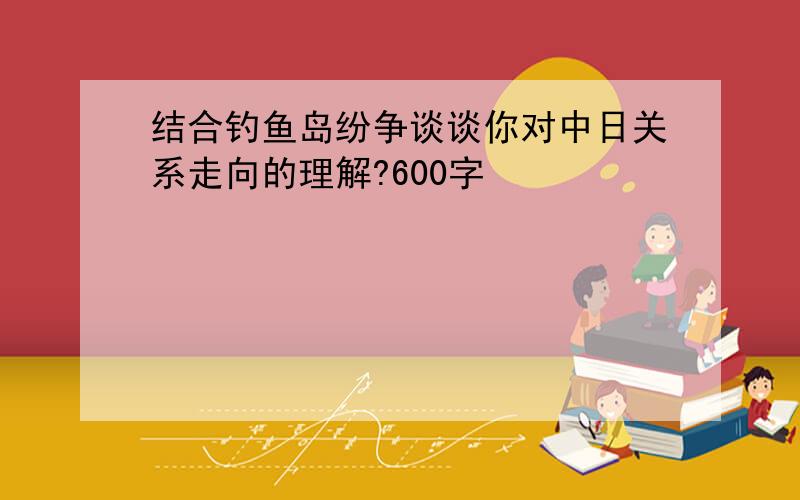 结合钓鱼岛纷争谈谈你对中日关系走向的理解?600字